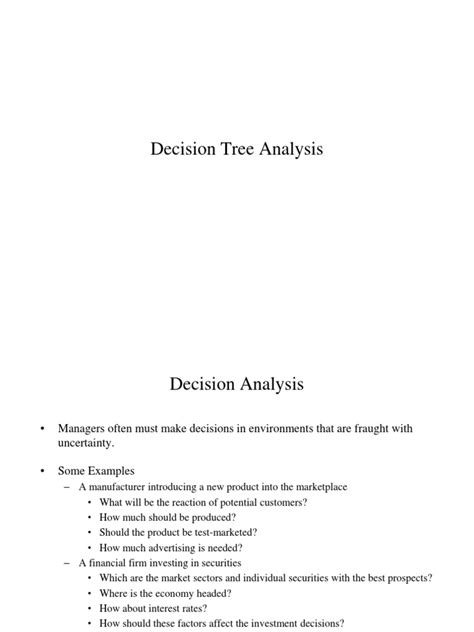 Decision Tree Analysis

Decision Analysis

• Managers often must make decisions in environments that are fraught with uncertainty.

• Some Examples
– A manufacturer introducing a new product into the marketplace
• What will be the reaction of potential customers?
• How much should be produced?
• Should the product be test-marketed?
• How much advertising is needed?
– A financial firm investing in securities
• Which are the market sectors and individual securities with the best prospects?
• Where is the economy headed?
• How about interest rates?
• How should these factors affect the investment decisions?